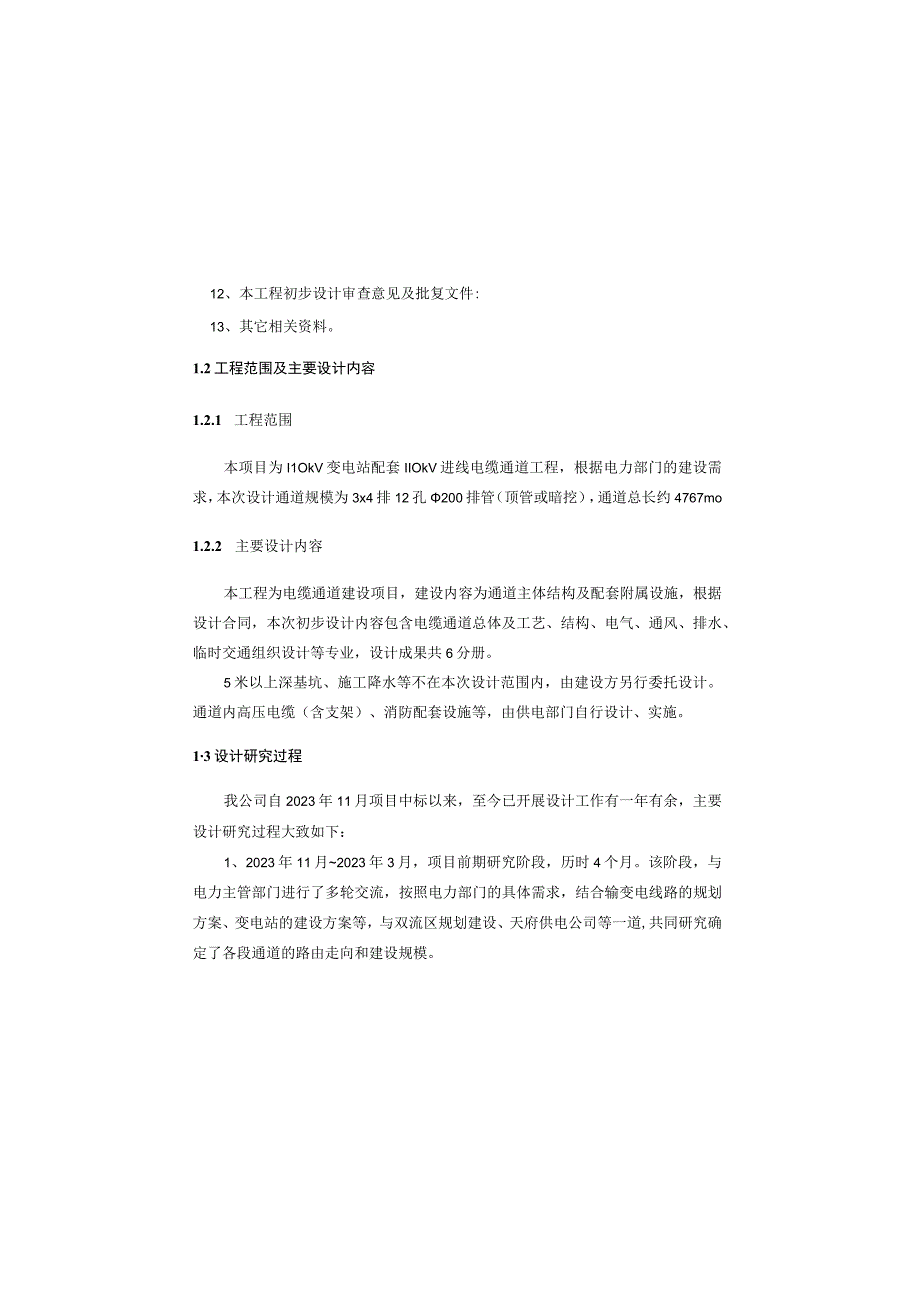 12、本工程初步设计审查意见及批复文件:

13、其它相关资料。

1.2 工程范围及主要设计内容

1.2.1 工程范围

本项目为 I1OkV 变电站配套 IIOkV 进线电缆通道工程，根据电力部门的建设需求，本次设计通道规模为 3x4 排 12 孔 Φ200 排管(顶管或暗挖)，通道总长约 4767mo

1.2.2 主要设计内容

本工程为电缆通道建设项目，建设内容为通道主体结构及配套附属设施，根据设计合同，本次初步设计内容包含电缆通道总体及工艺、结构、电气、通风、排水、临时交通组织设计等专业，设计成果共 6 分册。

5 米以上深基坑、施工降水等不在本次设计范围内，由建设方另行委托设计。通道内高压电缆（含支架）、消防配套设施等，由供电部门自行设计、实施。

1·3 设计研究过程

我公司自 2023 年 11 月项目中标以来，至今已开展设计工作有一年有余，主要设计研究过程大致如下：

1、2023 年 11 月~2023 年 3 月，项目前期研究阶段，历时 4 个月。该阶段，与电力主管部门进行了多轮交流，按照电力部门的具体需求，结合输变电线路的规划方案、变电站的建设方案等，与双流区规划建设、天府供电公司等一道，共同研究确定了各段通道的路由走向和建设规模。